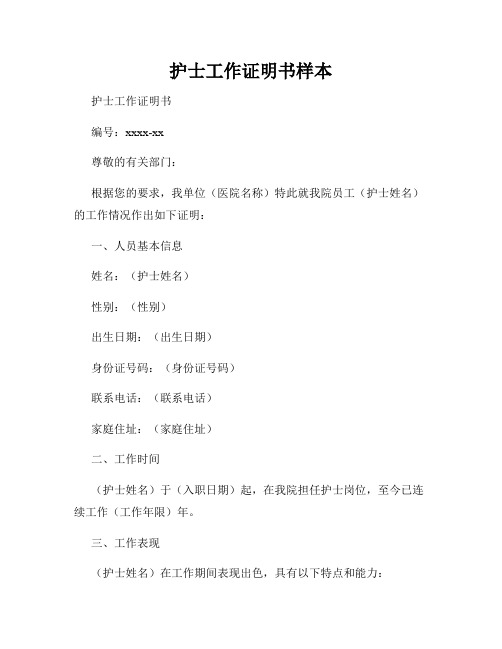 护士工作证明书样本

护士工作证明书

编号：xxxx-xx

尊敬的有关部门：

根据您的要求，我单位（医院名称）特此就我院员工（护士姓名）的工作情况作出如下证明：

一、人员基本信息

姓名：（护士姓名）

性别：（性别）

出生日期：（出生日期）

身份证号码：（身份证号码）

联系电话：（联系电话）

家庭住址：（家庭住址）

二、工作时间

（护士姓名）于（入职日期）起，在我院担任护士岗位，至今已连续工作（工作年限）年。

三、工作表现

（护士姓名）在工作期间表现出色，具有以下特点和能力：